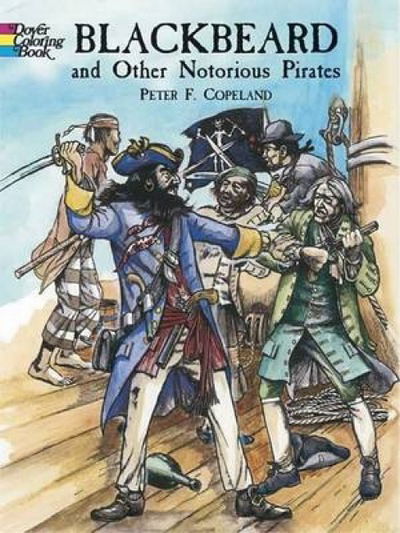 Dover Coloring Book

BLACKBEARD
and Other Notorious Pirates

PETER F. COPELAND